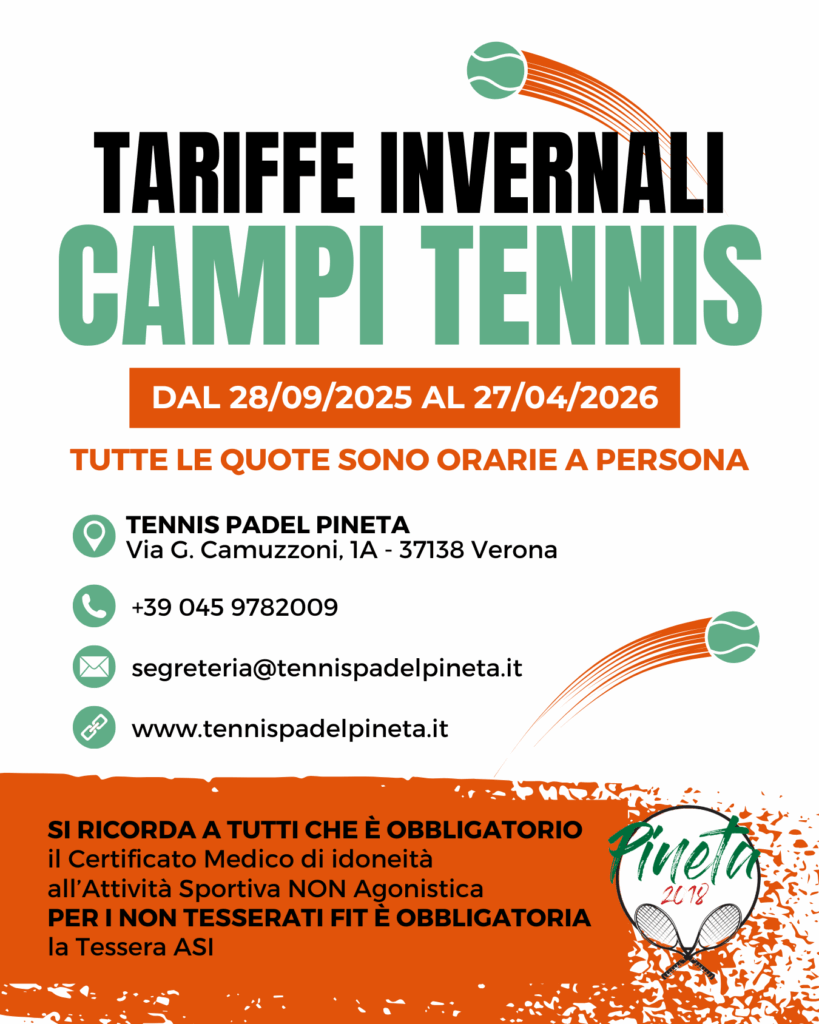 TARIFFE INVERNALI
CAMPI TENNIS

DAL 28/09/2025 AL 27/04/2026

TUTTE LE QUOTE SONO ORARIE A PERSONA

TENNIS PADEL PINETA
Via G. Camuzzoni, 1A - 37138 Verona

+39 045 9782009

segreteria@tennispadelpineta.it

www.tennispadelpineta.it

SI RICORDA A TUTTI CHE È OBBLIGATORIO
il Certificato Medico di idoneità
all'Attività Sportiva NON Agonistica
PER I NON TESSERATI FIT È OBBLIGATORIA
la Tessera ASI

Pineta
2018